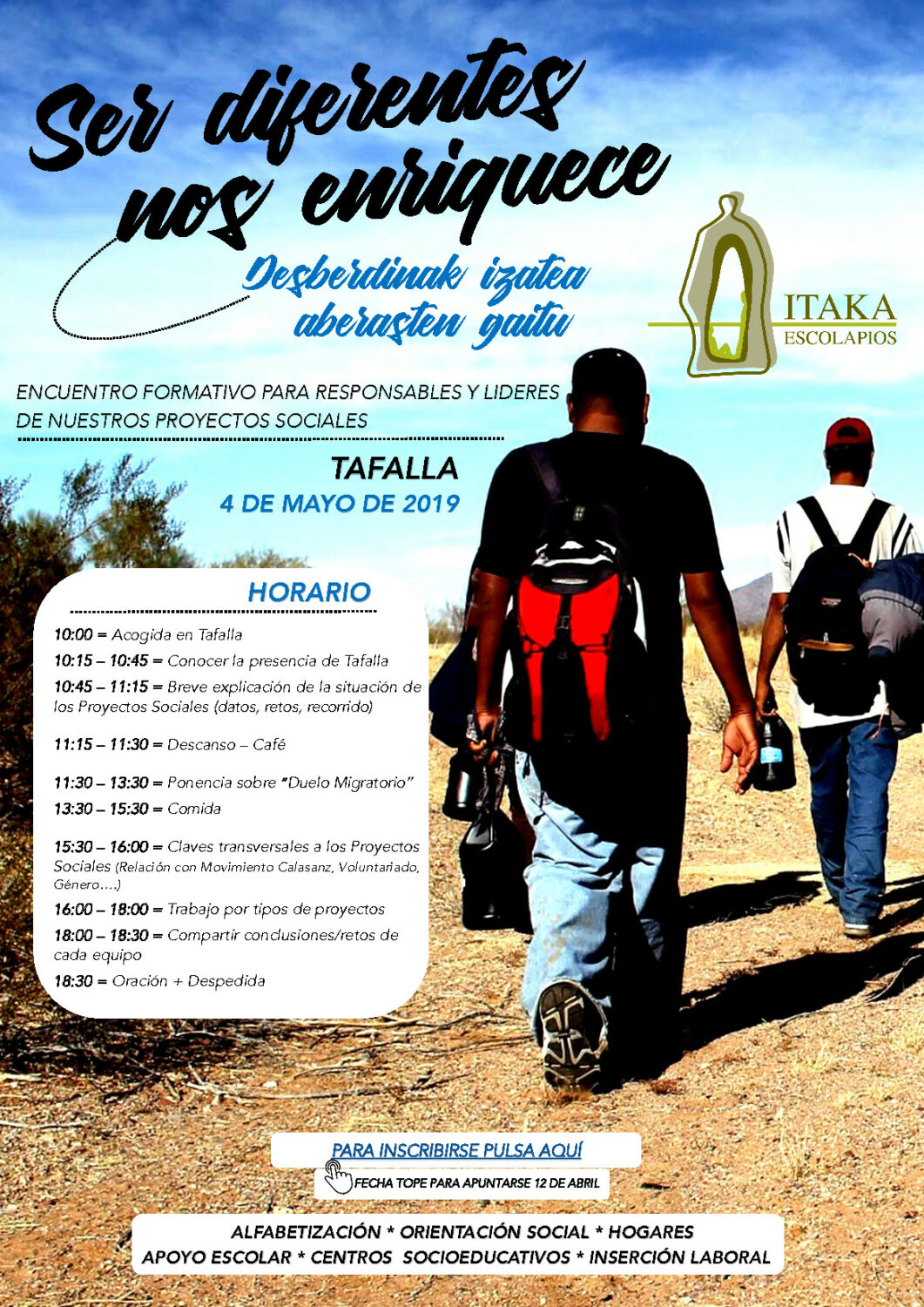 Ser diferentes nos enriquece

Desberdinak izatea aberasten gaitu

ITAKA
ESCOLAPIOS

ENCUENTRO FORMATIVO PARA RESPONSABLES Y LIDERES DE NUESTROS PROYECTOS SOCIALES

TAFALLA
4 DE MAYO DE 2019

HORARIO

10:00 = Acogida en Tafalla
10:15 – 10:45 = Conocer la presencia de Tafalla
10:45 – 11:15 = Breve explicación de la situación de los Proyectos Sociales (datos, retos, recorrido)
11:15 – 11:30 = Descanso – Café
11:30 – 13:30 = Ponencia sobre "Duelo Migratorio"
13:30 – 15:30 = Comida
15:30 – 16:00 = Claves transversales a los Proyectos Sociales (Relación con Movimiento Calasanz, Voluntariado, Género….)
16:00 – 18:00 = Trabajo por tipos de proyectos
18:00 – 18:30 = Compartir conclusiones/retos de cada equipo
18:30 = Oración + Despedida

PARA INSCRIBIRSE PULSA AQUÍ
FECHA TOPE PARA APUNTARSE 12 DE ABRIL

ALFABETIZACIÓN * ORIENTACIÓN SOCIAL * HOGARES
APOYO ESCOLAR * CENTROS SOCIOEDUCATIVOS * INSERCIÓN LABORAL